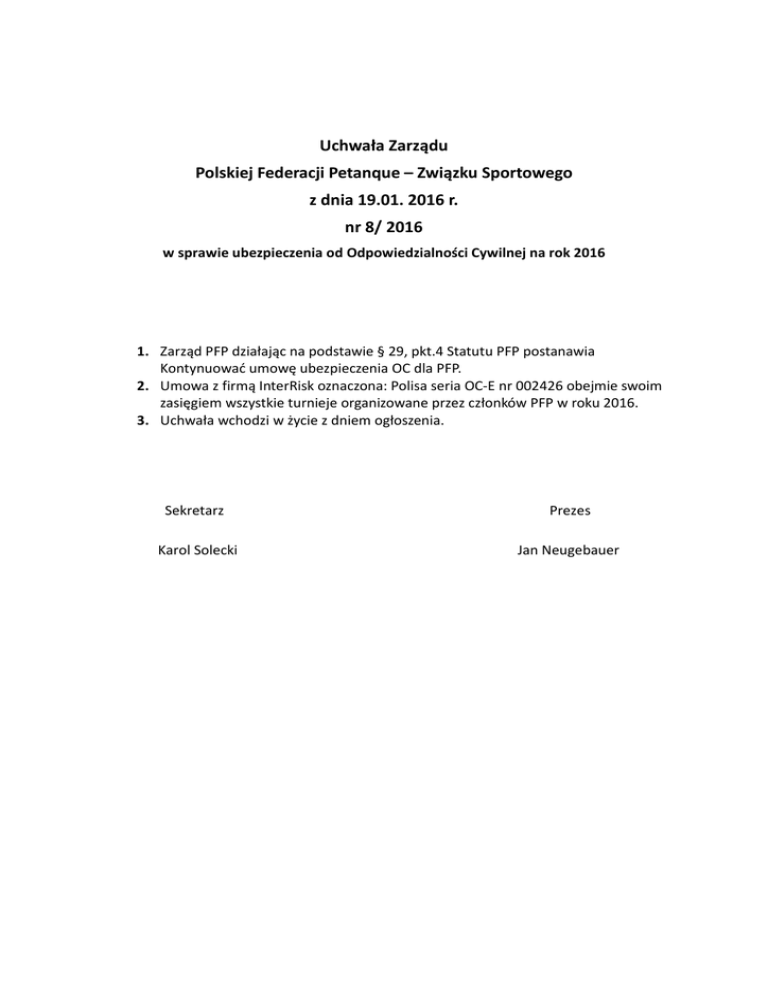 Uchwała Zarządu
Polskiej Federacji Petanque – Związku Sportowego
z dnia 19.01. 2016 r.
nr 8/ 2016
w sprawie ubezpieczenia od Odpowiedzialności Cywilnej na rok 2016

1. Zarząd PFP działając na podstawie § 29, pkt.4 Statutu PFP postanawia Kontynuować umowę ubezpieczenia OC dla PFP.
2. Umowa z firmą InterRisk oznaczona: Polisa seria OC-E nr 002426 obejmie swoim zasięgiem wszystkie turnieje organizowane przez członków PFP w roku 2016.
3. Uchwała wchodzi w życie z dniem ogłoszenia.

Sekretarz

Karol Solecki

Prezes

Jan Neugebauer